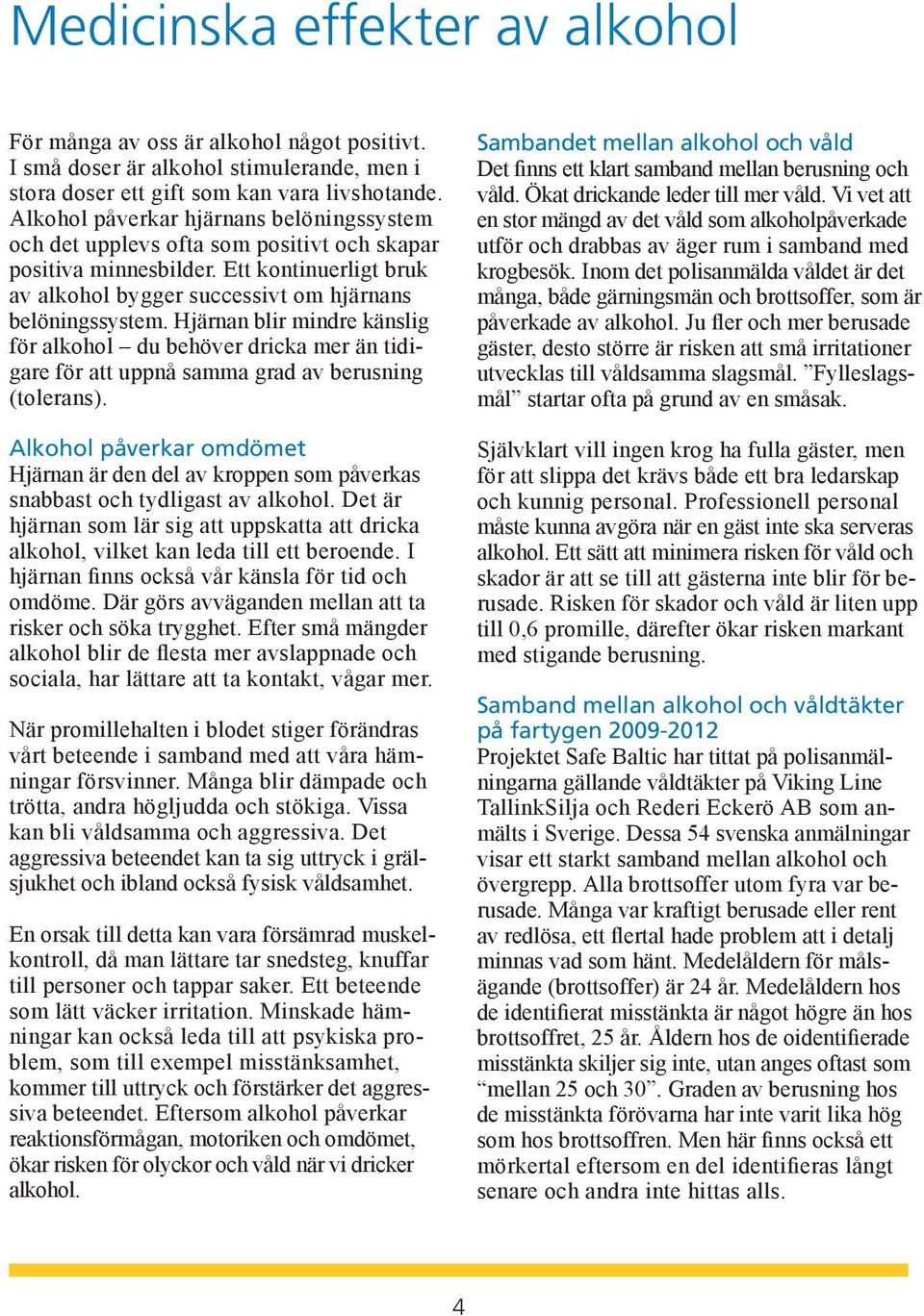 Medicinska effekter av alkohol

För många av oss är alkohol något positivt. I små doser är alkohol stimulerande, men i stora doser ett gift som kan vara livshotande. Alkohol påverkar hjärnans belöningssystem och det upplevs ofta som positivt och skapar positiva minnesbilder. Ett kontinuerligt bruk av alkohol bygger successivt om hjärnans belöningssystem. Hjärnan blir mindre känslig för alkohol – du behöver dricka mer än tidigare för att uppnå samma grad av berusning (tolerans).

Alkohol påverkar omdömet
Hjärnan är den del av kroppen som påverkas snabbast och tydligast av alkohol. Det är hjärnan som lär sig att uppskatta att dricka alkohol, vilket kan leda till ett beroende. I hjärnan finns också vår känsla för tid och omdöme. Där görs avväganden mellan att ta risker och söka trygghet. Efter små mängder alkohol blir de flesta mer avslappnade och sociala, har lättare att ta kontakt, vågar mer.

När promillehalten i blodet stiger förändras vårt beteende i samband med att våra hämningar försvinner. Många blir dämpade och trötta, andra högljudda och stökiga. Vissa kan bli våldsamma och aggressiva. Det aggressiva beteendet kan ta sig uttryck i grälsjukhet och ibland också fysisk våldsamhet.

En orsak till detta kan vara försämrad muskelkontroll, då man lättare tar snedsteg, knuffar till personer och tappar saker. Ett beteende som lätt väcker irritation. Minskade hämningar kan också leda till att psykiska problem, som till exempel misstänksamhet, kommer till uttryck och förstärker det aggressiva beteendet. Eftersom alkohol påverkar reaktionsförmågan, motoriken och omdömet, ökar risken för olyckor och våld när vi dricker alkohol.

Sambandet mellan alkohol och våld
Det finns ett klart samband mellan berusning och våld. Ökat drickande leder till mer våld. Vi vet att en stor mängd av det våld som alkoholpåverkade utför och drabbas av äger rum i samband med krogbesök. Inom det polisanmälda våldet är det många, både gärningsmän och brottsoffer, som är påverkade av alkohol. Ju fler och mer berusade gäster, desto större är risken att små irritationer utvecklas till våldsamma slagsmål. ”Fylleslagsmål” startar ofta på grund av en småsak.

Självklart vill ingen krog ha fulla gäster, men för att slippa det krävs både ett bra ledarskap och kunnig personal. Professionell personal måste kunna avgöra när en gäst inte ska serveras alkohol. Ett sätt att minimera risken för våld och skador är att se till att gästerna inte blir för berusade. Risken för skador och våld är liten upp till 0,6 promille, därefter ökar risken markant med stigande berusning.

Samband mellan alkohol och våldtäkter på fartygen 2009-2012
Projektet Safe Baltic har tittat på polisanmälningarna gällande våldtäkter på Viking Line TallinkSilja och Rederi Eckerö AB som anmälts i Sverige. Dessa 54 svenska anmälningar visar ett starkt samband mellan alkohol och övergrepp. Alla brottsoffer utom fyra var berusade. Många var kraftigt berusade eller rent av redlösa, ett flertal hade problem att i detalj minnas vad som hänt. Medelåldern för målsägande (brottsoffer) är 24 år. Medelåldern hos de identifierat misstänkta är något högre än hos brottsoffret, 25 år. Åldern hos de oidentifierade misstänkta skiljer sig inte, utan anges oftast som “mellan 25 och 30”. Graden av berusning hos de misstänkta förövarna har inte varit lika hög som hos brottsoffren. Men här finns också ett mörkertal eftersom en del identifieras långt senare och andra inte hittas alls.

4